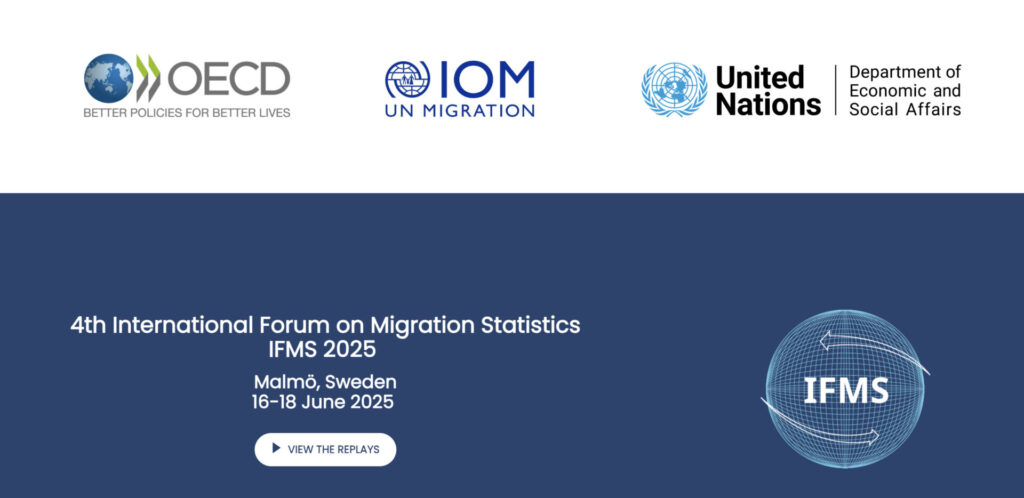 OECD
BETTER POLICIES FOR BETTER LIVES

IOM
UN MIGRATION

United Nations

Department of Economic and Social Affairs

4th International Forum on Migration Statistics
IFMS 2025

Malmö, Sweden
16-18 June 2025

VIEW THE REPLAYS

IFMS